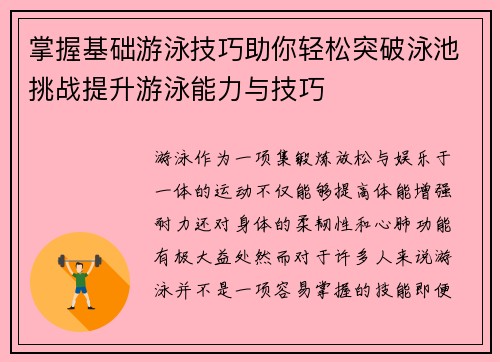 掌握基础游泳技巧助你轻松突破泳池挑战提升游泳能力与技巧

游泳作为一项集锻炼放松与娱乐于一体的运动不仅能够提高体能增强耐力还对身体的柔韧性和心肺功能有极大益处然而对于许多人来说游泳并不是一项容易掌握的技能即便